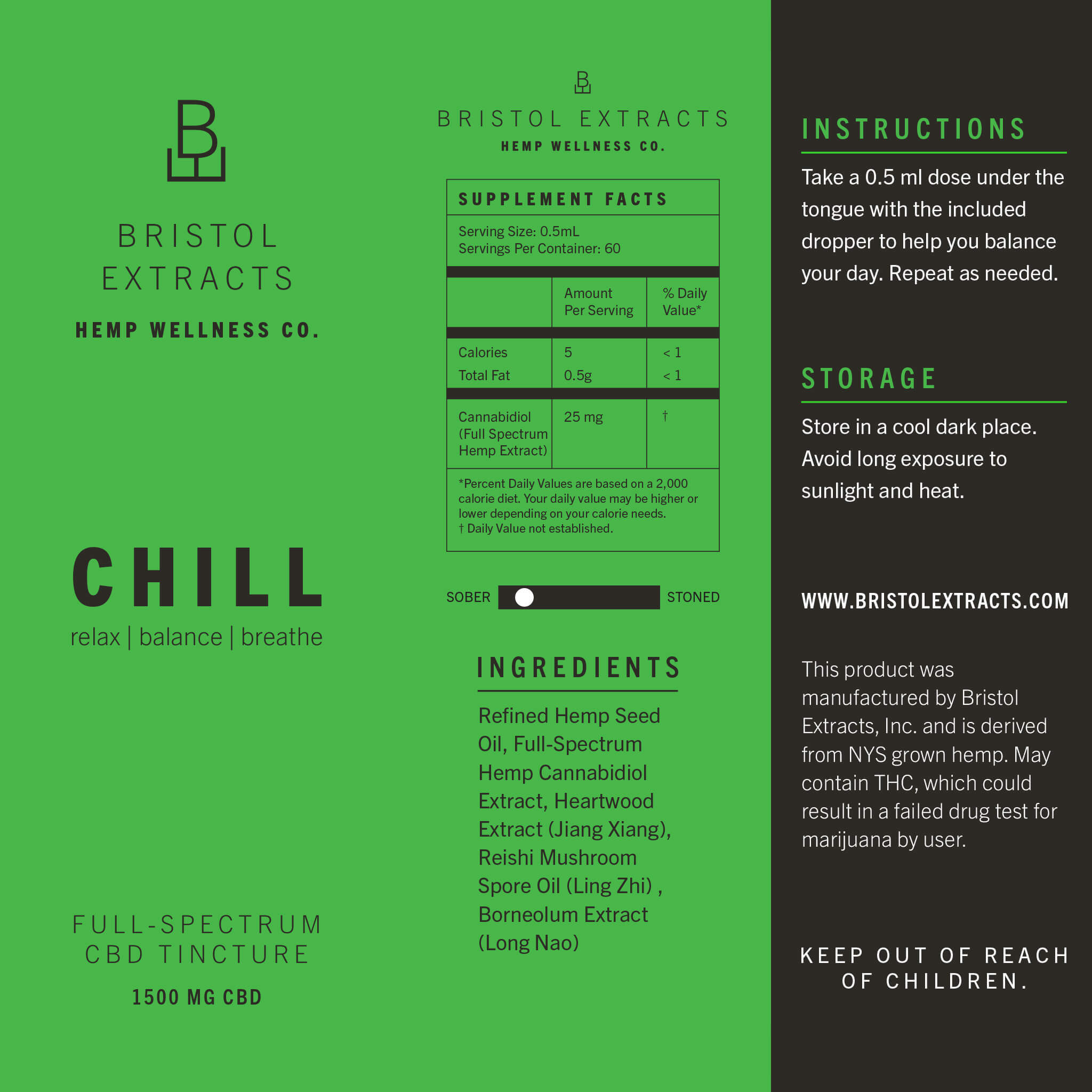 B

BRISTOL EXTRACTS

HEMP WELLNESS CO.

CHILL

relax | balance | breathe

FULL-SPECTRUM CBD TINCTURE

1500 MG CBD

B

BRISTOL EXTRACTS

HEMP WELLNESS CO.

SUPPLEMENT FACTS

Serving Size: 0.5mL
Servings Per Container: 60

| | Amount Per Serving | % Daily Value* |
|---|---|---|
| Calories | 5 | < 1 |
| Total Fat | 0.5g | < 1 |
| Cannabidiol (Full Spectrum Hemp Extract) | 25 mg | † |

*Percent Daily Values are based on a 2,000 calorie diet. Your daily value may be higher or lower depending on your calorie needs.
† Daily Value not established.

SOBER STONED

INGREDIENTS

Refined Hemp Seed Oil, Full-Spectrum Hemp Cannabidiol Extract, Heartwood Extract (Jiang Xiang), Reishi Mushroom Spore Oil (Ling Zhi) , Borneolum Extract (Long Nao)

INSTRUCTIONS

Take a 0.5 ml dose under the tongue with the included dropper to help you balance your day. Repeat as needed.

STORAGE

Store in a cool dark place. Avoid long exposure to sunlight and heat.

WWW.BRISTOLEXTRACTS.COM

This product was manufactured by Bristol Extracts, Inc. and is derived from NYS grown hemp. May contain THC, which could result in a failed drug test for marijuana by user.

KEEP OUT OF REACH OF CHILDREN.